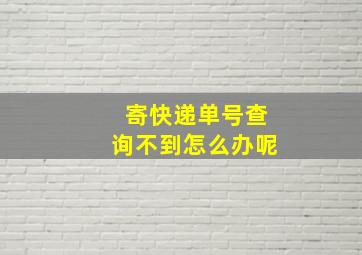 寄快递单号查询不到怎么办呢